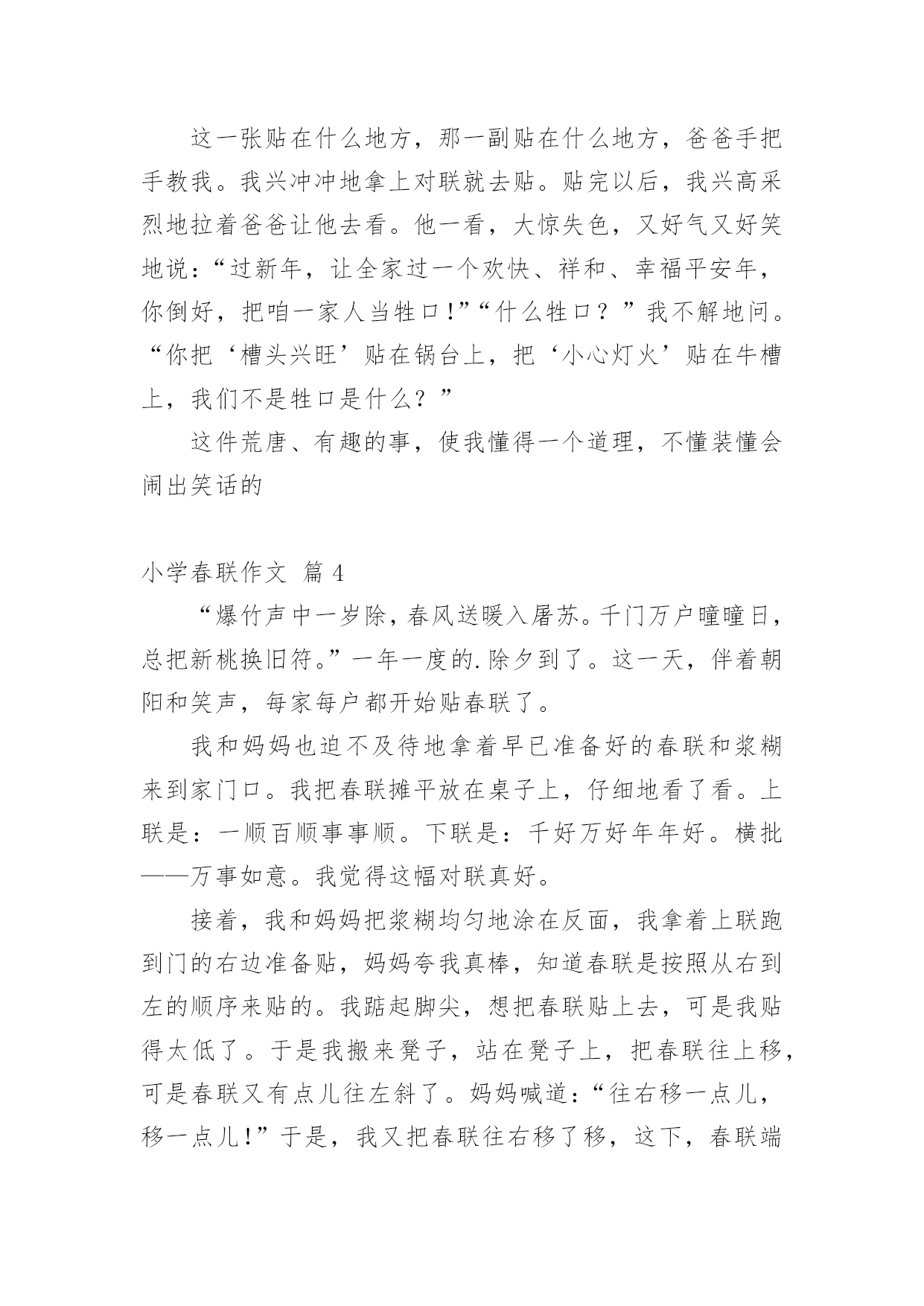 这一张贴在什么地方，那一副贴在什么地方，爸爸手把手教我。我兴冲冲地拿上对联就去贴。贴完以后，我兴高采烈地拉着爸爸让他去看。他一看，大惊失色，又好气又好笑地说：“过新年，让全家过一个欢快、祥和、幸福平安年，你倒好，把咱一家人当牲口!”“什么牲口？”我不解地问。“你把‘槽头兴旺’贴在锅台上，把‘小心灯火’贴在牛槽上，我们不是牲口是什么？”

这件荒唐、有趣的事，使我懂得一个道理，不懂装懂会闹出笑话的

小学春联作文 篇 4

“爆竹声中一岁除，春风送暖入屠苏。千门万户曈曈日，总把新桃换旧符。”一年一度的.除夕到了。这一天，伴着朝阳和笑声，每家每户都开始贴春联了。

我和妈妈也迫不及待地拿着早已准备好的春联和浆糊来到家门口。我把春联摊平放在桌子上，仔细地看了看。上联是：一顺百顺事事顺。下联是：千好万好年年好。横批——万事如意。我觉得这幅对联真好。

接着，我和妈妈把浆糊均匀地涂在反面，我拿着上联跑到门的右边准备贴，妈妈夸我真棒，知道春联是按照从右到左的顺序来贴的。我踮起脚尖，想把春联贴上去，可是我贴得太低了。于是我搬来凳子，站在凳子上，把春联往上移，可是春联又有点儿往左斜了。妈妈喊道：“往右移一点儿，移一点儿!”于是，我又把春联往右移了移，这下，春联端